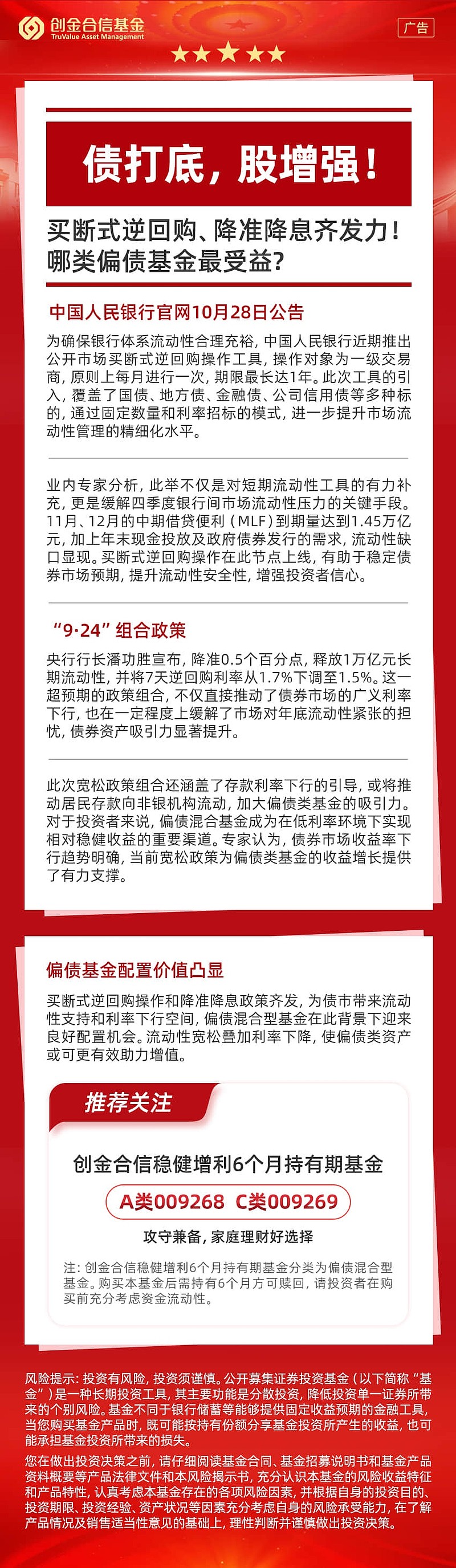 创金合信基金
TruValue Asset Management

广告

债打底，股增强！

买断式逆回购、降准降息齐发力！哪类偏债基金最受益？

中国人民银行官网10月28日公告

为确保银行体系流动性合理充裕，中国人民银行近期推出公开市场买断式逆回购操作工具，操作对象为一级交易商，原则上每月进行一次，期限最长达1年。此次工具的引入，覆盖了国债、地方债、金融债、公司信用债等多种标的，通过固定数量和利率招标的模式，进一步提升市场流动性管理的精细化水平。

业内专家分析，此举不仅是对短期流动性工具的有力补充，更是缓解四季度银行间市场流动性压力的关键手段。11月、12月的中期借贷便利（MLF）到期量达到1.45万亿元，加上年末现金投放及政府债券发行的需求，流动性缺口显现。买断式逆回购操作在此节点上线，有助于稳定债券市场预期，提升流动性安全性，增强投资者信心。

“9·24”组合政策

央行行长潘功胜宣布，降准0.5个百分点，释放1万亿元长期流动性，并将7天逆回购利率从1.7%下调至1.5%。这一超预期的政策组合，不仅直接推动了债券市场的广义利率下行，也在一定程度上缓解了市场对年底流动性紧张的担忧，债券资产吸引力显著提升。

此次宽松政策组合还涵盖了存款利率下行的引导，或将推动居民存款向非银机构流动，加大偏债类基金的吸引力。对于投资者来说，偏债混合基金成为在低利率环境下实现相对稳健收益的重要渠道。专家认为，债券市场收益率下行趋势明确，当前宽松政策为偏债类基金的收益增长提供了有力支撑。

偏债基金配置价值凸显

买断式逆回购操作和降准降息政策齐发，为债市带来流动性支持和利率下行空间，偏债混合型基金在此背景下迎来良好配置机会。流动性宽松叠加利率下降，使偏债类资产或可更有效助力增值。

推荐关注

创金合信稳健增利6个月持有期基金

A类009268 C类009269

攻守兼备，家庭理财好选择

注：创金合信稳健增利6个月持有期基金分类为偏债混合型基金。购买本基金后需持有6个月方可赎回，请投资者在购买前充分考虑资金流动性。

风险提示：投资有风险，投资须谨慎。公开募集证券投资基金（以下简称“基金”）是一种长期投资工具，其主要功能是分散投资，降低投资单一证券所带来的个别风险。基金不同于银行储蓄等能够提供固定收益预期的金融工具，当您购买基金产品时，既可能按持有份额分享基金投资所产生的收益，也可能承担基金投资所带来的损失。

您在做出投资决策之前，请仔细阅读基金合同、基金招募说明书和基金产品资料概要等产品法律文件和本风险揭示书，充分认识本基金的风险收益特征和产品特性，认真考虑本基金存在的各项风险因素，并根据自身的投资目的、投资期限、投资经验、资产状况等因素充分考虑自身的风险承受能力，在了解产品情况及销售适当性意见的基础上，理性判断并谨慎做出投资决策。